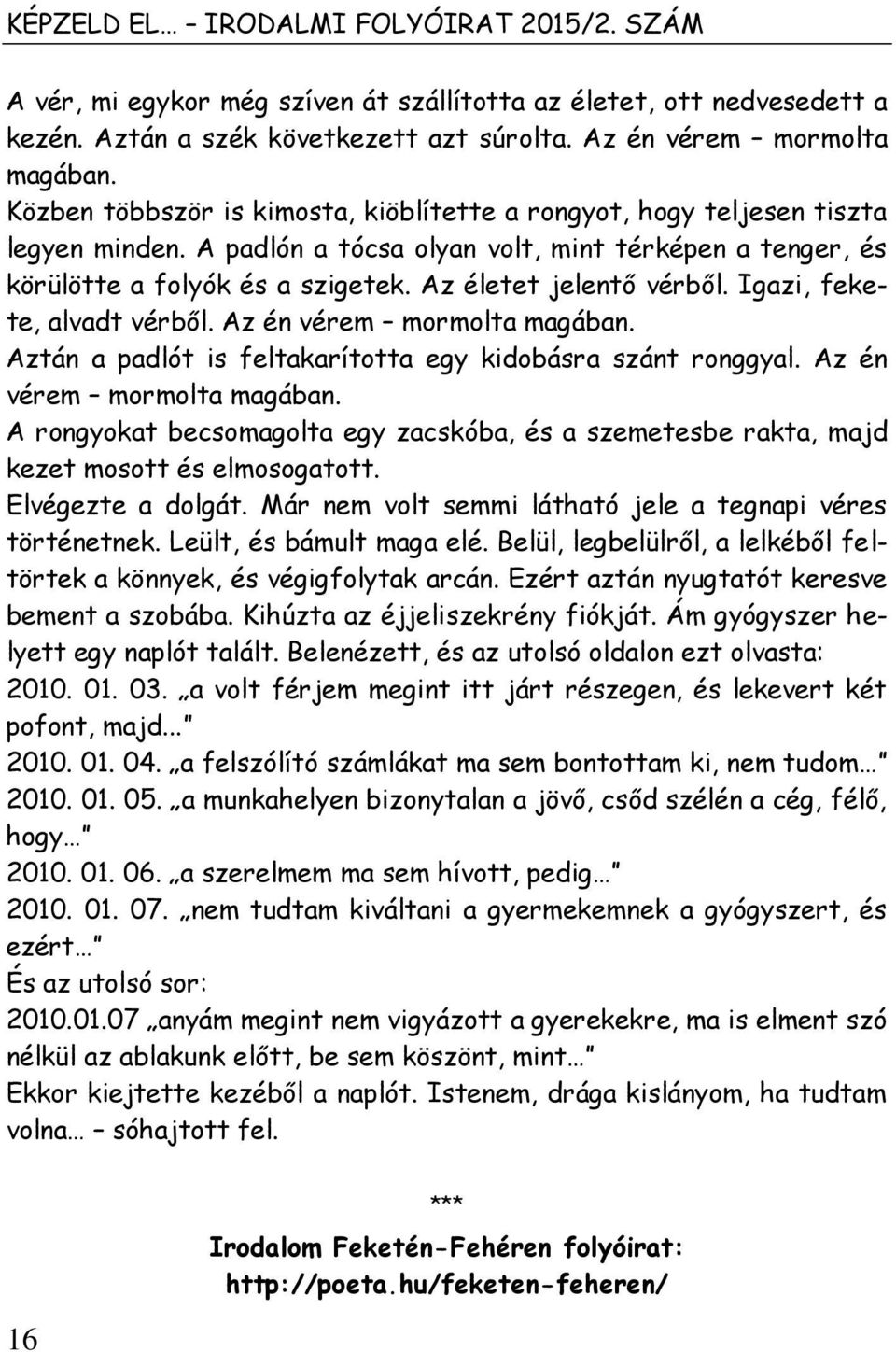 KÉPZELD EL… – IRODALMI FOLYÓIRAT 2015/2. SZÁM

A vér, mi egykor még szíven át szállította az életet, ott nedvesedett a kezén. Aztán a szék következett azt súrolta. Az én vérem – mormolta magában.

Közben többször is kimosta, kiöblítette a rongyot, hogy teljesen tiszta legyen minden. A padlón a tócsa olyan volt, mint térképen a tenger, és körülötte a folyók és a szigetek. Az életet jelentő vérből. Igazi, fekete, alvadt vérből. Az én vérem – mormolta magában.

Aztán a padlót is feltakarította egy kidobásra szánt ronggyal. Az én vérem – mormolta magában.

A rongyokat becsomagolta egy zacskóba, és a szemetesbe rakta, majd kezet mosott és elmosogatott.

Elvégezte a dolgát. Már nem volt semmi látható jele a tegnapi véres történetnek. Leült, és bámult maga elé. Belül, legbelülről, a lelkéből feltörtek a könnyek, és végigfolytak arcán. Ezért aztán nyugtatót keresve bement a szobába. Kihúzta az éjjeliszekrény fiókját. Ám gyógyszer helyett egy naplót talált. Belenézett, és az utolsó oldalon ezt olvasta:

2010. 01. 03. „a volt férjem megint itt járt részegen, és lekevert két pofont, majd...”

2010. 01. 04. „a felszólító számlákat ma sem bontottam ki, nem tudom…”

2010. 01. 05. „a munkahelyen bizonytalan a jövő, csőd szélén a cég, félő, hogy…”

2010. 01. 06. „a szerelmem ma sem hívott, pedig…”

2010. 01. 07. „nem tudtam kiváltani a gyermekemnek a gyógyszert, és ezért…”

És az utolsó sor:

2010.01.07 „anyám megint nem vigyázott a gyerekekre, ma is elment szó nélkül az ablakunk előtt, be sem köszönt, mint…”

Ekkor kiejtette kezéből a naplót. Istenem, drága kislányom, ha tudtam volna… – sóhajtott fel.

***

Irodalom Feketén-Fehéren folyóirat:
http://poeta.hu/feketen-feheren/

16